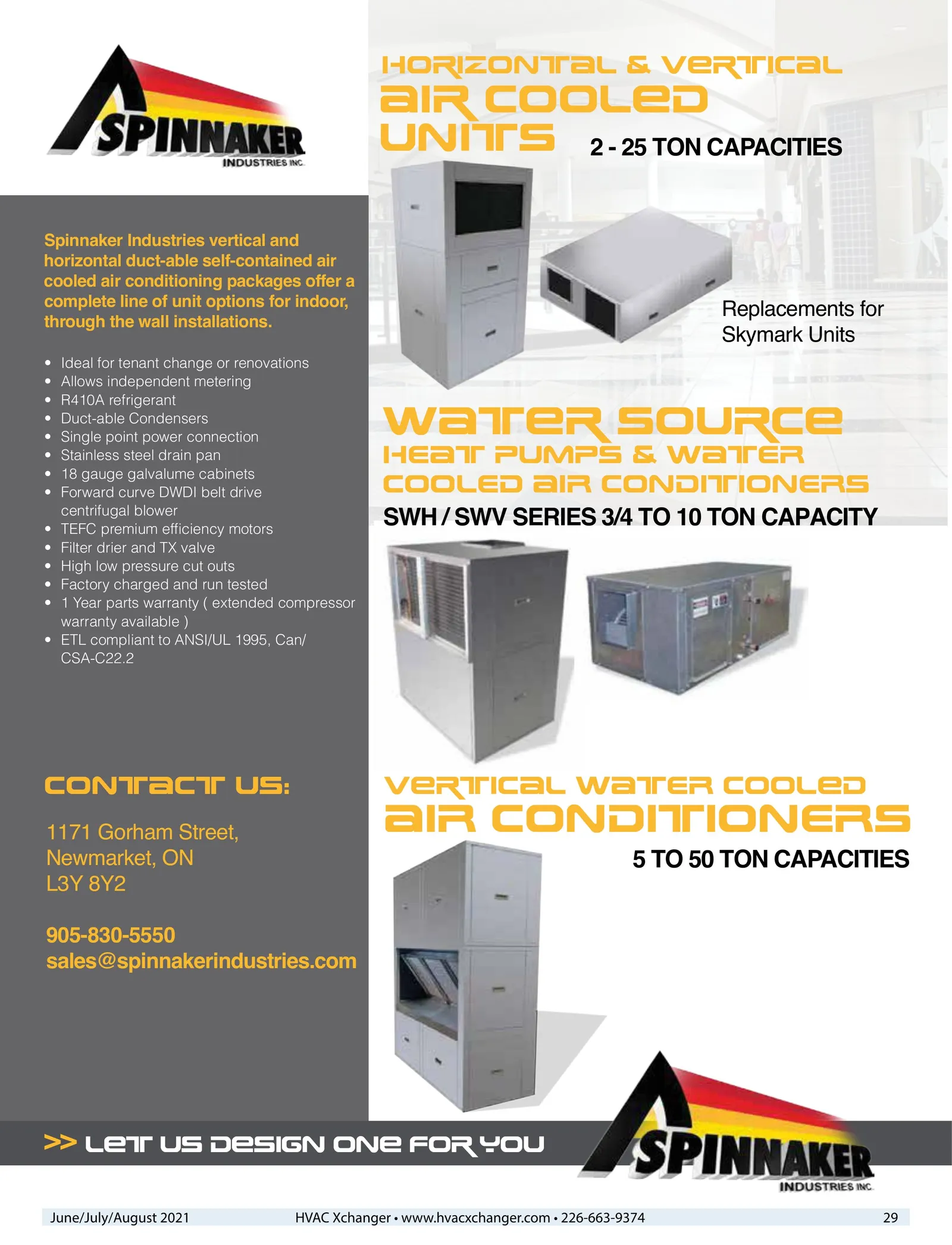 SPINNAKER
INDUSTRIES INC.

Spinnaker Industries vertical and horizontal duct-able self-contained air cooled air conditioning packages offer a complete line of unit options for indoor, through the wall installations.

• Ideal for tenant change or renovations
• Allows independent metering
• R410A refrigerant
• Duct-able Condensers
• Single point power connection
• Stainless steel drain pan
• 18 gauge galvalume cabinets
• Forward curve DWDI belt drive centrifugal blower
• TEFC premium efficiency motors
• Filter drier and TX valve
• High low pressure cut outs
• Factory charged and run tested
• 1 Year parts warranty ( extended compressor warranty available )
• ETL compliant to ANSI/UL 1995, Can/ CSA-C22.2

CONTACT US:

1171 Gorham Street,
Newmarket, ON
L3Y 8Y2

905-830-5550
sales@spinnakerindustries.com

HORIZONTAL & VERTICAL
AIR COOLED
UNITS
2 - 25 TON CAPACITIES

Replacements for Skymark Units

WATER SOURCE
HEAT PUMPS & WATER
COOLED AIR CONDITIONERS
SWH / SWV SERIES 3/4 TO 10 TON CAPACITY

VERTICAL WATER COOLED
AIR CONDITIONERS
5 TO 50 TON CAPACITIES

>> LET US DESIGN ONE FOR YOU

SPINNAKER
INDUSTRIES INC.

June/July/August 2021 HVAC Xchanger • www.hvacxchanger.com • 226-663-9374 29